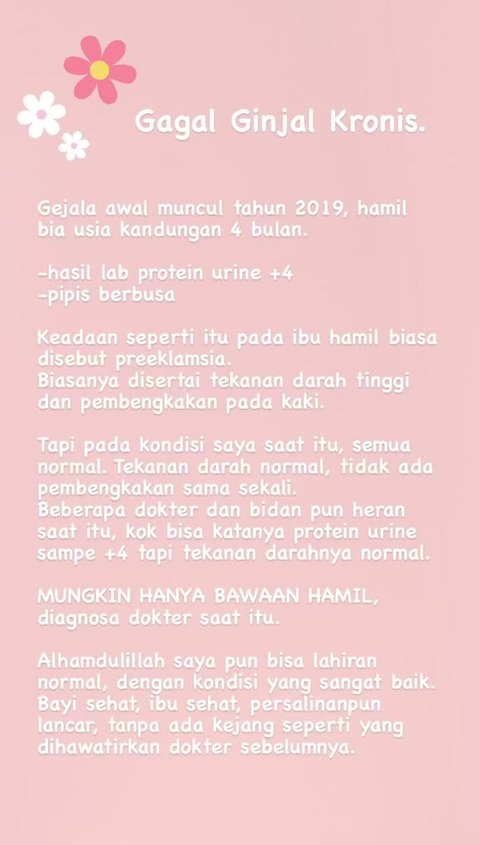 Gagal Ginjal Kronis.

Gejala awal muncul tahun 2019, hamil bia usia kandungan 4 bulan.

-hasil lab protein urine +4
-pipis berbusa

Keadaan seperti itu pada ibu hamil biasa disebut preeklamsia.
Biasanya disertai tekanan darah tinggi dan pembengkakan pada kaki.

Tapi pada kondisi saya saat itu, semua normal. Tekanan darah normal, tidak ada pembengkakan sama sekali.
Beberapa dokter dan bidan pun heran saat itu, kok bisa katanya protein urine sampe +4 tapi tekanan darahnya normal.

MUNGKIN HANYA BAWAAN HAMIL, diagnosa dokter saat itu.

Alhamdulillah saya pun bisa lahiran normal, dengan kondisi yang sangat baik. Bayi sehat, ibu sehat, persalinanpun lancar, tanpa ada kejang seperti yang dihawatirkan dokter sebelumnya.